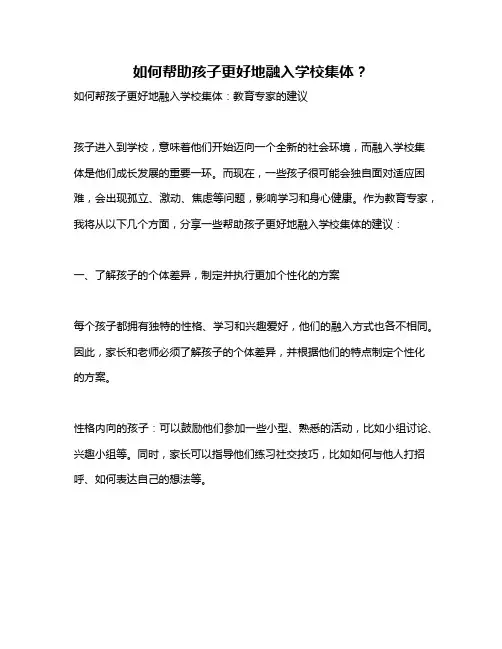 如何帮助孩子更好地融入学校集体？

如何帮孩子更好地融入学校集体：教育专家的建议

孩子进入到学校，意味着他们开始迈向一个全新的社会环境，而融入学校集体是他们成长发展的重要一环。而现在，一些孩子很可能会独自面对适应困难，会出现孤立、激动、焦虑等问题，影响学习和身心健康。作为教育专家，我将从以下几个方面，分享一些帮助孩子更好地融入学校集体的建议：

一、了解孩子的个体差异，制定并执行更加个性化的方案

每个孩子都拥有独特的性格、学习和兴趣爱好，他们的融入方式也各不相同。因此，家长和老师必须了解孩子的个体差异，并根据他们的特点制定个性化的方案。

性格内向的孩子：可以鼓励他们参加一些小型、熟悉的活动，比如小组讨论、兴趣小组等。同时，家长可以指导他们练习社交技巧，比如如何与他人打招呼、如何表达自己的想法等。